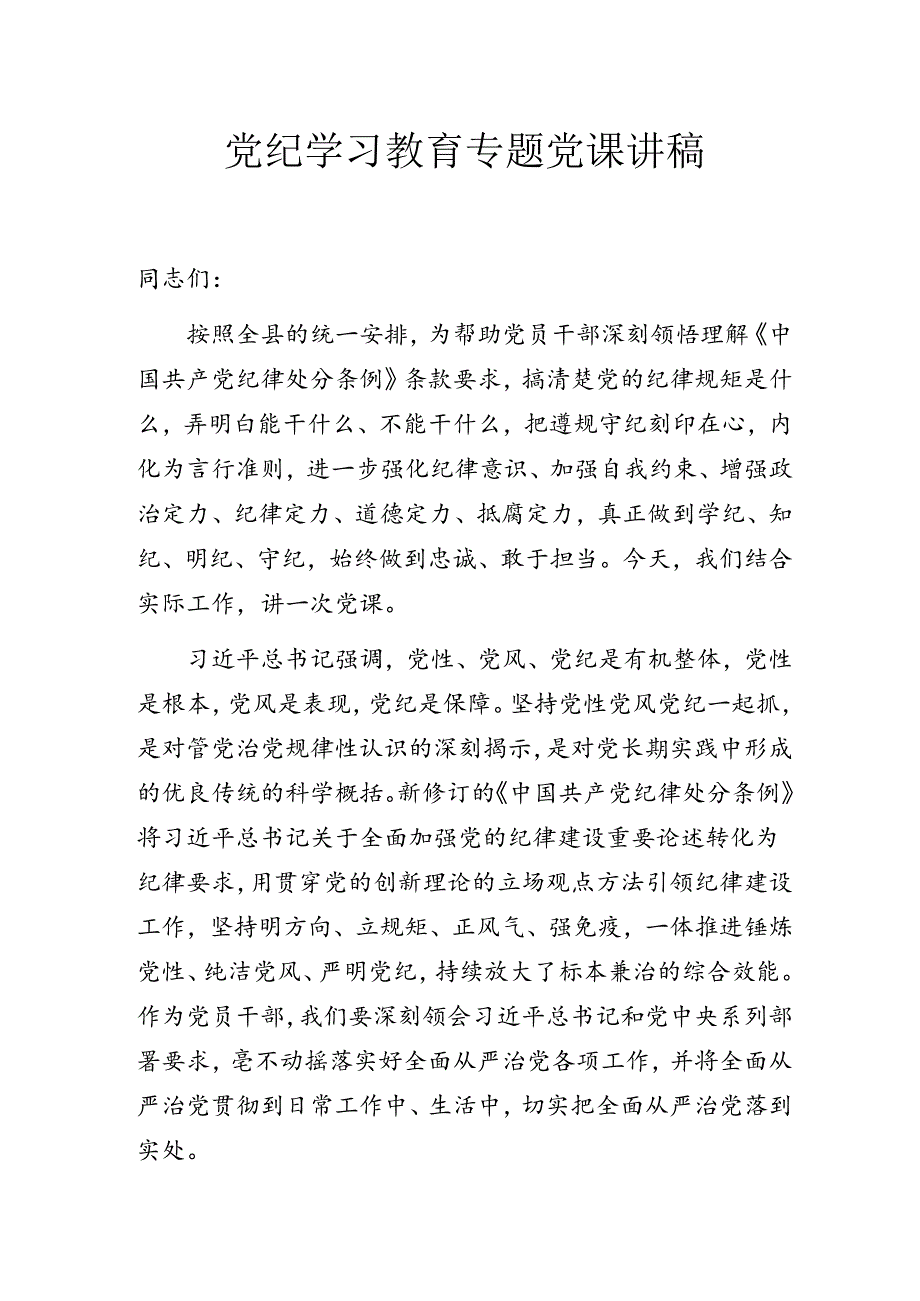 党纪学习教育专题党课讲稿

同志们：

按照全县的统一安排，为帮助党员干部深刻领悟理解《中国共产党纪律处分条例》条款要求，搞清楚党的纪律规矩是什么，弄明白能干什么、不能干什么，把遵规守纪刻印在心，内化为言行准则，进一步强化纪律意识、加强自我约束、增强政治定力、纪律定力、道德定力、抵腐定力，真正做到学纪、知纪、明纪、守纪，始终做到忠诚、敢于担当。今天，我们结合实际工作，讲一次党课。

习近平总书记强调，党性、党风、党纪是有机整体，党性是根本，党风是表现，党纪是保障。坚持党性党风党纪一起抓，是对管党治党规律性认识的深刻揭示，是对党长期实践中形成的优良传统的科学概括。新修订的《中国共产党纪律处分条例》将习近平总书记关于全面加强党的纪律建设重要论述转化为纪律要求，用贯穿党的创新理论的立场观点方法引领纪律建设工作，坚持明方向、立规矩、正风气、强免疫，一体推进锤炼党性、纯洁党风、严明党纪，持续放大了标本兼治的综合效能。作为党员干部，我们要深刻领会习近平总书记和党中央系列部署要求，毫不动摇落实好全面从严治党各项工作，并将全面从严治党贯彻到日常工作中、生活中，切实把全面从严治党落到实处。